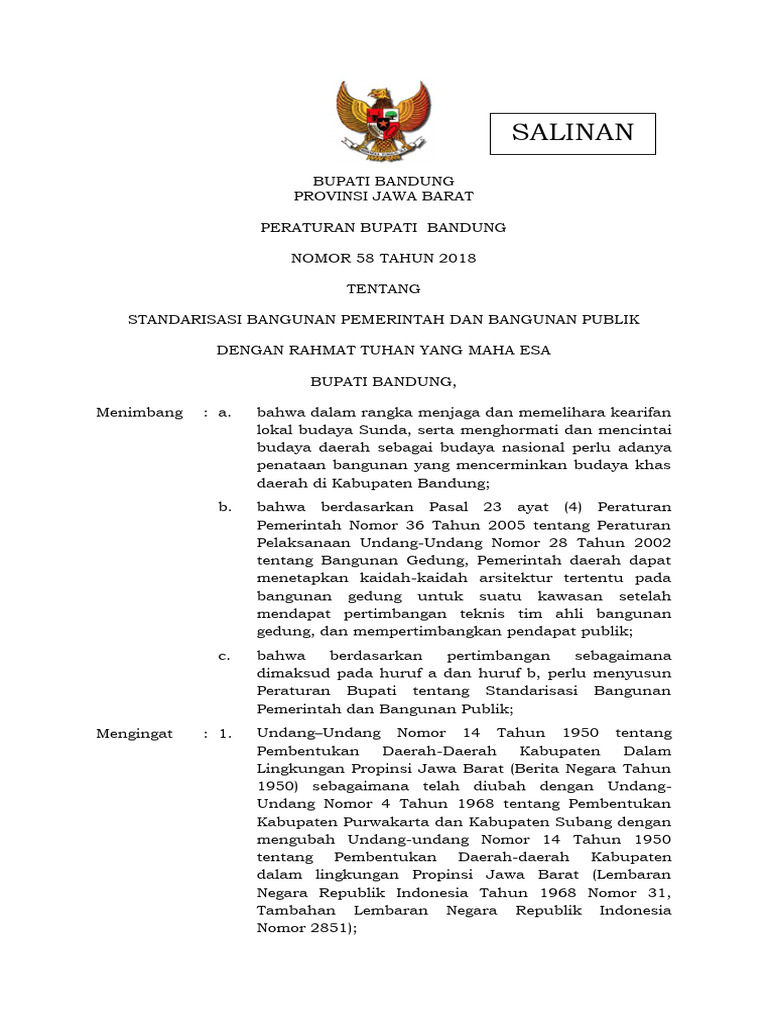 SALINAN

BUPATI BANDUNG
PROVINSI JAWA BARAT

PERATURAN BUPATI BANDUNG

NOMOR 58 TAHUN 2018

TENTANG

STANDARISASI BANGUNAN PEMERINTAH DAN BANGUNAN PUBLIK

DENGAN RAHMAT TUHAN YANG MAHA ESA

BUPATI BANDUNG,

Menimbang : a. bahwa dalam rangka menjaga dan memelihara kearifan lokal budaya Sunda, serta menghormati dan mencintai budaya daerah sebagai budaya nasional perlu adanya penataan bangunan yang mencerminkan budaya khas daerah di Kabupaten Bandung;

b. bahwa berdasarkan Pasal 23 ayat (4) Peraturan Pemerintah Nomor 36 Tahun 2005 tentang Peraturan Pelaksanaan Undang-Undang Nomor 28 Tahun 2002 tentang Bangunan Gedung, Pemerintah daerah dapat menetapkan kaidah-kaidah arsitektur tertentu pada bangunan gedung untuk suatu kawasan setelah mendapat pertimbangan teknis tim ahli bangunan gedung, dan mempertimbangkan pendapat publik;

c. bahwa berdasarkan pertimbangan sebagaimana dimaksud pada huruf a dan huruf b, perlu menyusun Peraturan Bupati tentang Standarisasi Bangunan Pemerintah dan Bangunan Publik;

Mengingat : 1. Undang–Undang Nomor 14 Tahun 1950 tentang Pembentukan Daerah-Daerah Kabupaten Dalam Lingkungan Propinsi Jawa Barat (Berita Negara Tahun 1950) sebagaimana telah diubah dengan Undang-Undang Nomor 4 Tahun 1968 tentang Pembentukan Kabupaten Purwakarta dan Kabupaten Subang dengan mengubah Undang-undang Nomor 14 Tahun 1950 tentang Pembentukan Daerah-daerah Kabupaten dalam lingkungan Propinsi Jawa Barat (Lembaran Negara Republik Indonesia Tahun 1968 Nomor 31, Tambahan Lembaran Negara Republik Indonesia Nomor 2851);